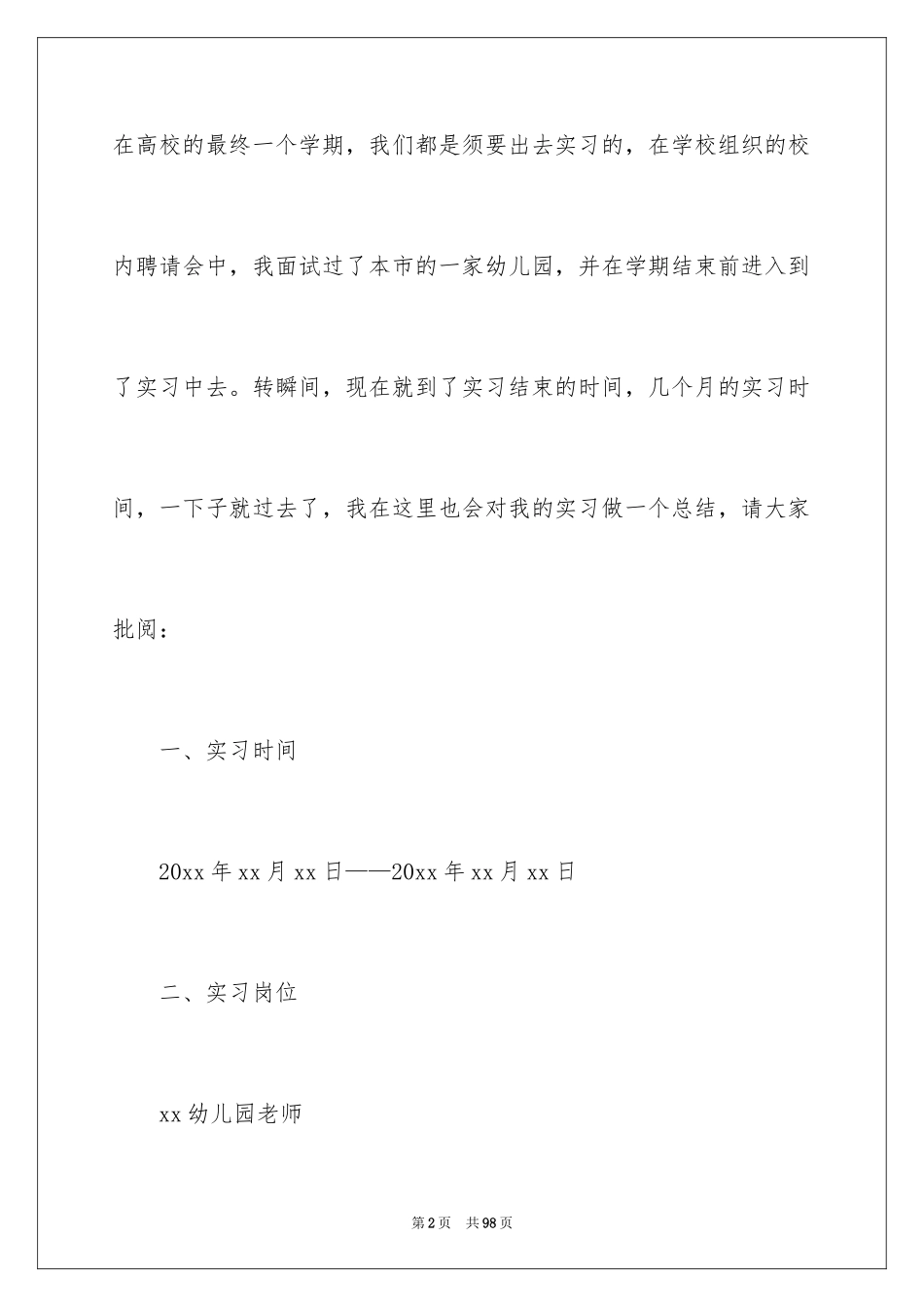 在高校的最终一个学期，我们都是须要出去实习的，在学校组织的校内聘请会中，我面试过了本市的一家幼儿园，并在学期结束前进入到了实习中去。转瞬间，现在就到了实习结束的时间，几个月的实习时间，一下子就过去了，我在这里也会对我的实习做一个总结，请大家批阅：

一、实习时间

20xx 年 xx 月 xx 日——20xx 年 xx 月 xx 日

二、实习岗位

xx 幼儿园老师

第 2 页　共 98 页